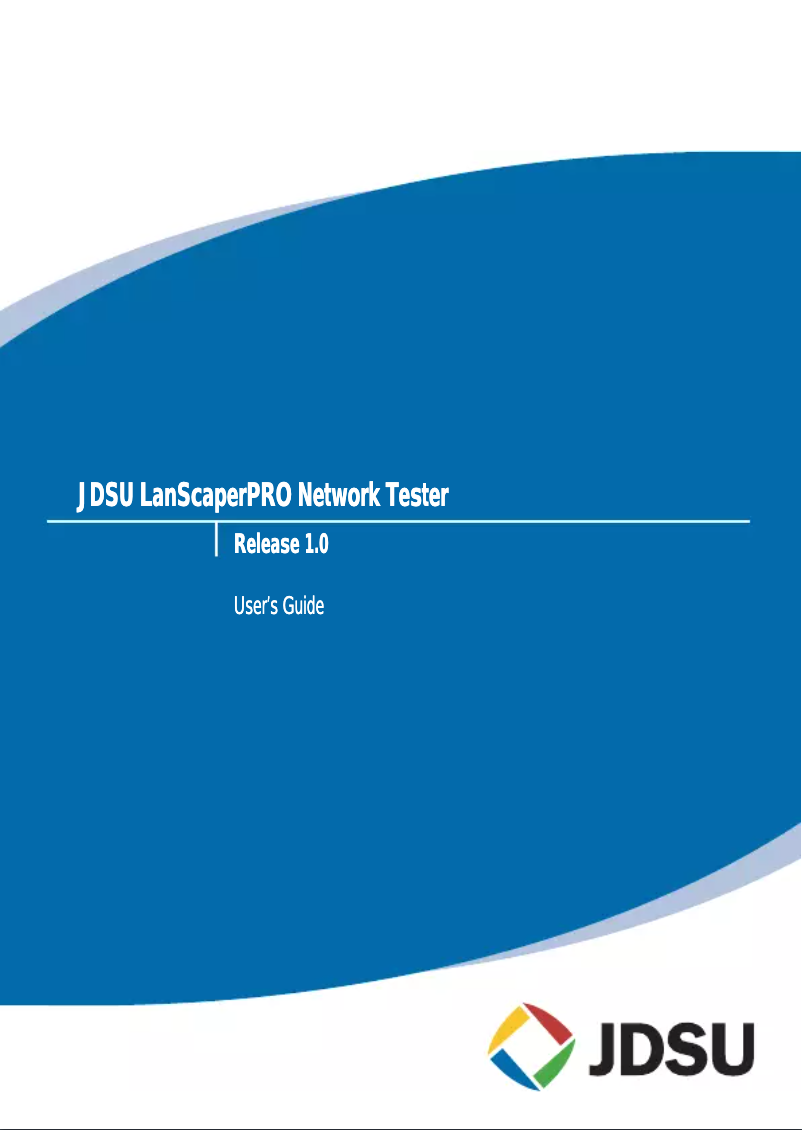 JDSU LanScaperPRO Network Tester

Release 1.0

User's Guide

JDSU